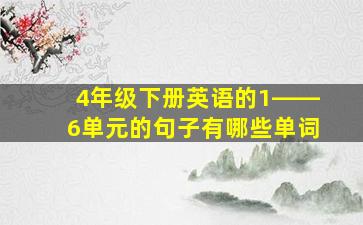 4年级下册英语的1——6单元的句子有哪些单词